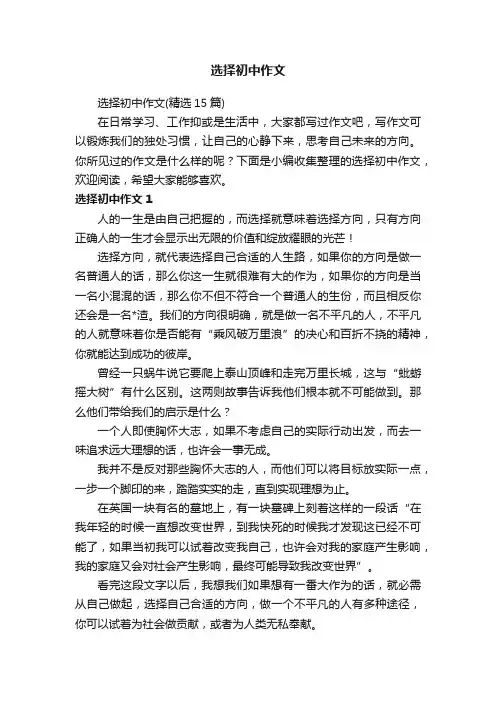 选择初中作文

选择初中作文(精选15篇)

在日常学习、工作抑或是生活中，大家都写过作文吧，写作文可以锻炼我们的独处习惯，让自己的心静下来，思考自己未来的方向。你所见过的作文是什么样的呢？下面是小编收集整理的选择初中作文，欢迎阅读，希望大家能够喜欢。

选择初中作文1

人的一生是由自己把握的，而选择就意味着选择方向，只有方向正确人的一生才会显示出无限的价值和绽放耀眼的光芒！

选择方向，就代表选择自己合适的人生路，如果你的方向是做一名普通人的话，那么你这一生就很难有大的作为，如果你的方向是当一名小混混的话，那么你不但不符合一个普通人的生份，而且相反你还会是一名*渣。我们的方向很明确，就是做一名不平凡的人，不平凡的人就意味着你是否能有“乘风破万里浪”的决心和百折不挠的精神，你就能达到成功的彼岸。

曾经一只蜗牛说它要爬上泰山顶峰和走完万里长城，这与“蚍蜉摇大树”有什么区别。这两则故事告诉我他们根本就不可能做到。那么他们带给我们的启示是什么？

一个人即使胸怀大志，如果不考虑自己的实际行动出发，而去一味追求远大理想的话，也许会一事无成。

我并不是反对那些胸怀大志的人，而他们可以将目标放实际一点，一步一个脚印的来，踏踏实实的走，直到实现理想为止。

在英国一块有名的墓地上，有一块墓碑上刻着这样的一段话“在我年轻的时候一直想改变世界，到我快死的时候我才发现这已经不可能了，如果当初我可以试着改变我自己，也许会对我的家庭产生影响，我的家庭又会对社会产生影响，最终可能导致我改变世界”。

看完这段文字以后，我想我们如果想有一番大作为的话，就必需从自己做起，选择自己合适的方向，做一个不平凡的人有多种途径，你可以试着为社会做贡献，或者为人类无私奉献。